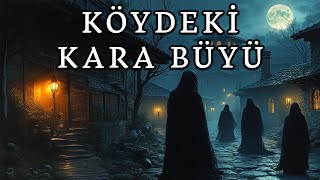 KÖYDEKİ
KARA BÜYÜ